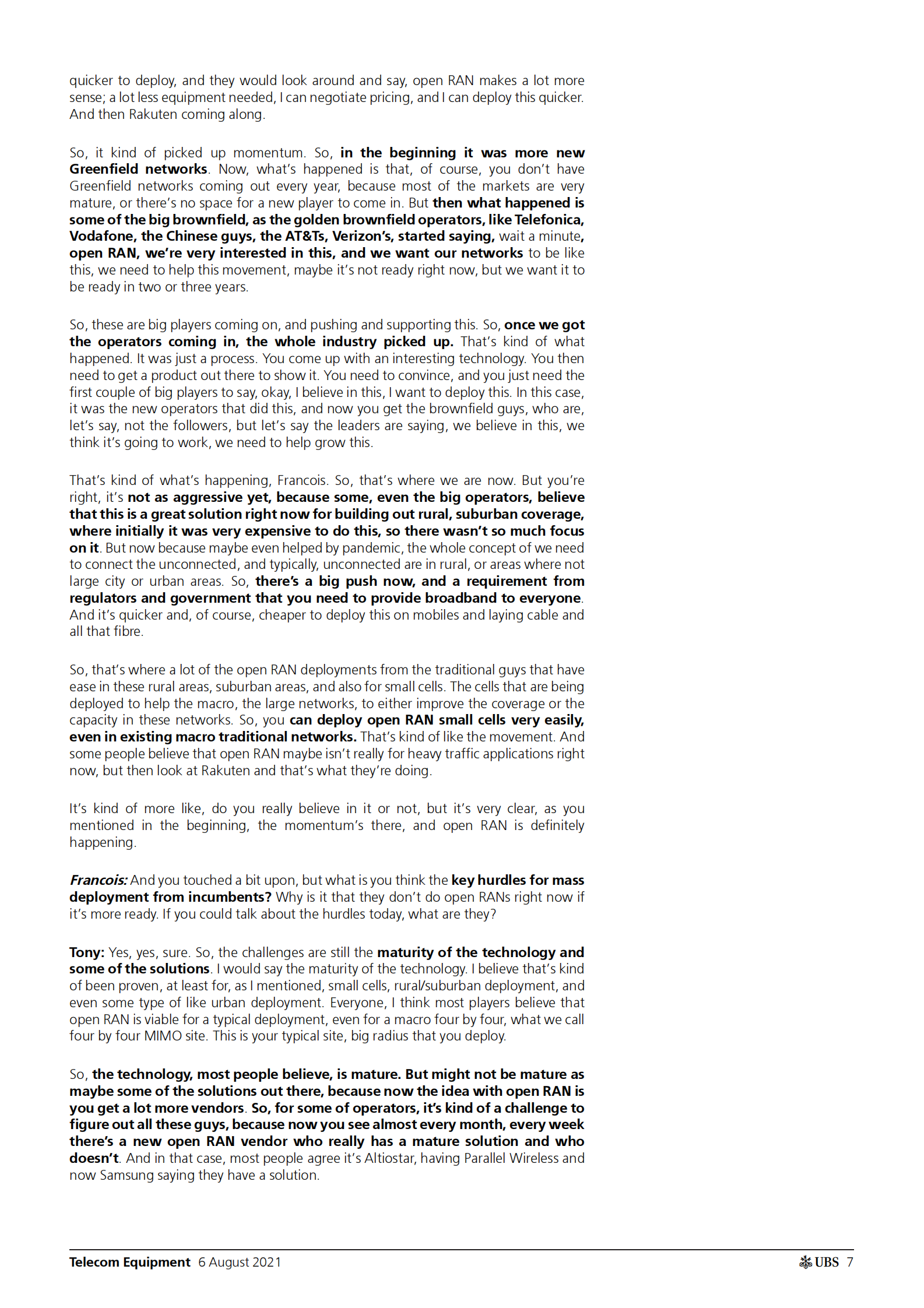 quicker to deploy, and they would look around and say, open RAN makes a lot more sense; a lot less equipment needed, I can negotiate pricing, and I can deploy this quicker. And then Rakuten coming along.

So, it kind of picked up momentum. So, in the beginning it was more new Greenfield networks. Now, what's happened is that, of course, you don't have Greenfield networks coming out every year, because most of the markets are very mature, or there's no space for a new player to come in. But then what happened is some of the big brownfield, as the golden brownfield operators, like Telefonica, Vodafone, the Chinese guys, the AT&Ts, Verizon's, started saying, wait a minute, open RAN, we're very interested in this, and we want our networks to be like this, we need to help this movement, maybe it's not ready right now, but we want it to be ready in two or three years.

So, these are big players coming on, and pushing and supporting this. So, once we got the operators coming in, the whole industry picked up. That's kind of what happened. It was just a process. You come up with an interesting technology. You then need to get a product out there to show it. You need to convince, and you just need the first couple of big players to say, okay, I believe in this, I want to deploy this. In this case, it was the new operators that did this, and now you get the brownfield guys, who are, let's say, not the followers, but let's say the leaders are saying, we believe in this, we think it's going to work, we need to help grow this.

That's kind of what's happening, Francois. So, that's where we are now. But you're right, it's not as aggressive yet, because some, even the big operators, believe that this is a great solution right now for building out rural, suburban coverage, where initially it was very expensive to do this, so there wasn't so much focus on it. But now because maybe even helped by pandemic, the whole concept of we need to connect the unconnected, and typically, unconnected are in rural, or areas where not large city or urban areas. So, there's a big push now, and a requirement from regulators and government that you need to provide broadband to everyone. And it's quicker and, of course, cheaper to deploy this on mobiles and laying cable and all that fibre.

So, that's where a lot of the open RAN deployments from the traditional guys that have ease in these rural areas, suburban areas, and also for small cells. The cells that are being deployed to help the macro, the large networks, to either improve the coverage or the capacity in these networks. So, you can deploy open RAN small cells very easily, even in existing macro traditional networks. That's kind of like the movement. And some people believe that open RAN maybe isn't really for heavy traffic applications right now, but then look at Rakuten and that's what they're doing.

It's kind of more like, do you really believe in it or not, but it's very clear, as you mentioned in the beginning, the momentum's there, and open RAN is definitely happening.

Francois: And you touched a bit upon, but what is you think the key hurdles for mass deployment from incumbents? Why is it that they don't do open RANs right now if it's more ready. If you could talk about the hurdles today, what are they?

Tony: Yes, yes, sure. So, the challenges are still the maturity of the technology and some of the solutions. I would say the maturity of the technology. I believe that's kind of been proven, at least for, as I mentioned, small cells, rural/suburban deployment, and even some type of like urban deployment. Everyone, I think most players believe that open RAN is viable for a typical deployment, even for a macro four by four, what we call four by four MIMO site. This is your typical site, big radius that you deploy.

So, the technology, most people believe, is mature. But might not be mature as maybe some of the solutions out there, because now the idea with open RAN is you get a lot more vendors. So, for some of operators, it's kind of a challenge to figure out all these guys, because now you see almost every month, every week there's a new open RAN vendor who really has a mature solution and who doesn't. And in that case, most people agree it's Altiostar, having Parallel Wireless and now Samsung saying they have a solution.

Telecom Equipment 6 August 2021 UBS 7